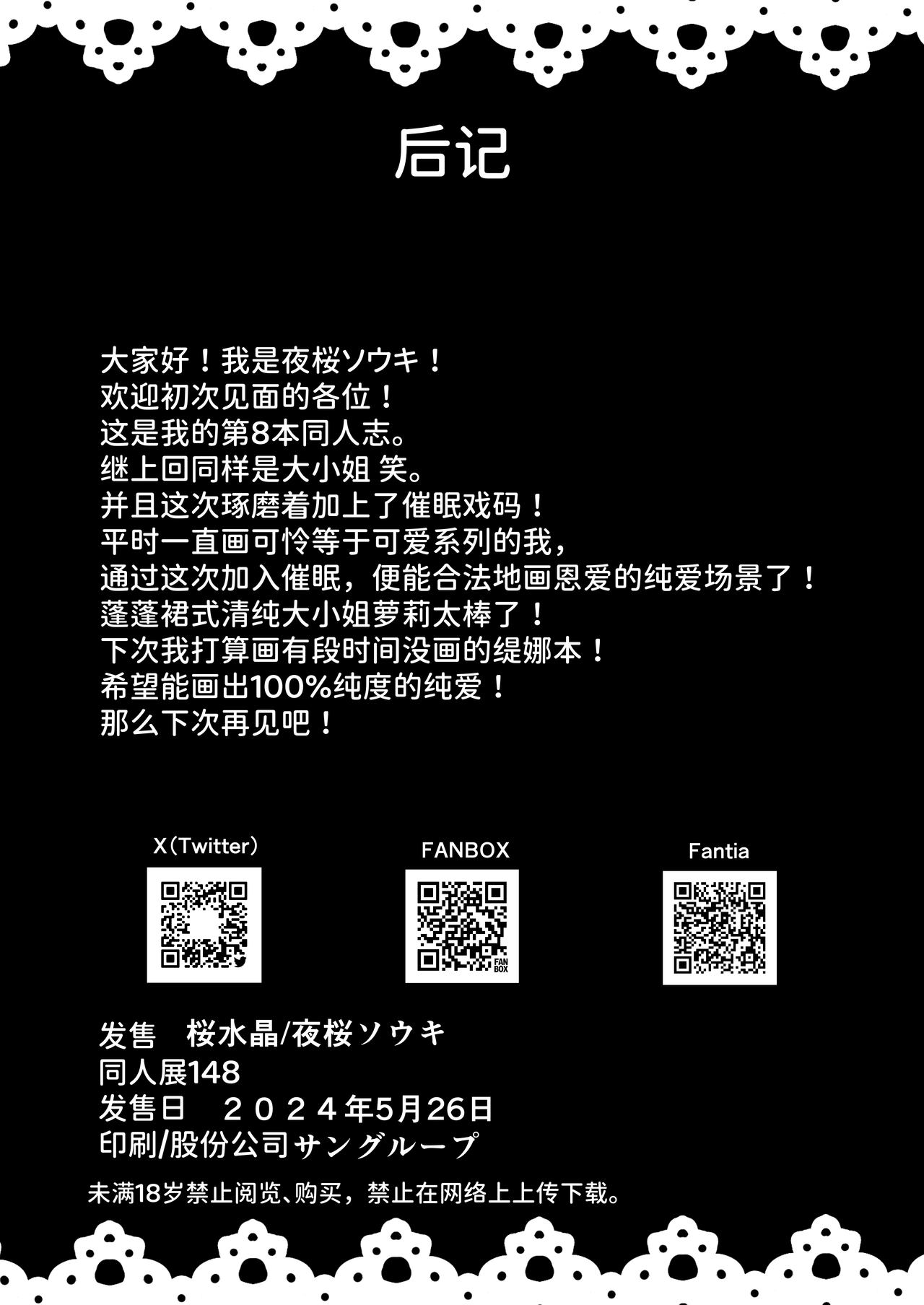 后记

大家好！我是夜桜ソウキ！
欢迎初次见面的各位！
这是我的第8本同人志。
继上回同样是大小姐 笑。
并且这次琢磨着加上了催眠戏码！
平时一直画可怜等于可爱系列的我，
通过这次加入催眠，便能合法地画恩爱的纯爱场景了！
蓬蓬裙式清纯大小姐萝莉太棒了！
下次我打算画有段时间没画的缇娜本！
希望能画出100%纯度的纯爱！
那么下次再见吧！

X(Twitter)

FANBOX

Fantia

发售 桜水晶/夜桜ソウキ
同人展148
发售日 ２０２４年5月26日
印刷/股份公司サングループ
未满18岁禁止阅览、购买，禁止在网络上上传下载。